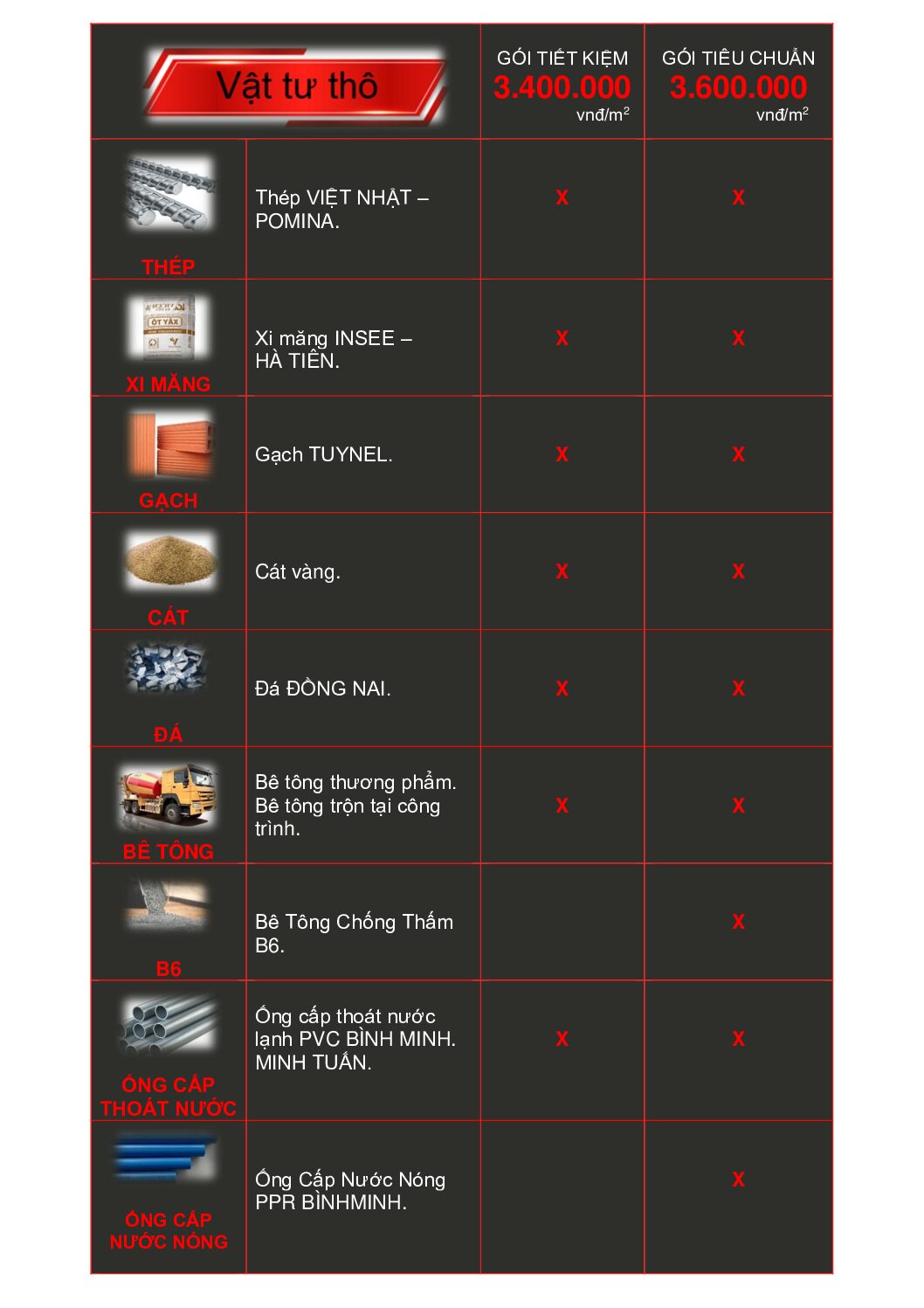 | Vật tư thô | | GÓI TIẾT KIỆM 3.400.000 vnđ/m$^2$ | GÓI TIÊU CHUẨN 3.600.000 vnđ/m$^2$ |
|---|---|---|---|
| THÉP | Thép VIỆT NHẬT – POMINA. | X | X |
| XI MĂNG | Xi măng INSEE – HÀ TIÊN. | X | X |
| GẠCH | Gạch TUYNEL. | X | X |
| CÁT | Cát vàng. | X | X |
| ĐÁ | Đá ĐỒNG NAI. | X | X |
| BÊ TÔNG | Bê tông thương phẩm. Bê tông trộn tại công trình. | X | X |
| B6 | Bê Tông Chống Thấm B6. | | X |
| ỐNG CẤP THOÁT NƯỚC | Ống cấp thoát nước lạnh PVC BÌNH MINH. MINH TUẤN. | X | X |
| ỐNG CẤP NƯỚC NÓNG | Ống Cấp Nước Nóng PPR BÌNHMINH. | | X |